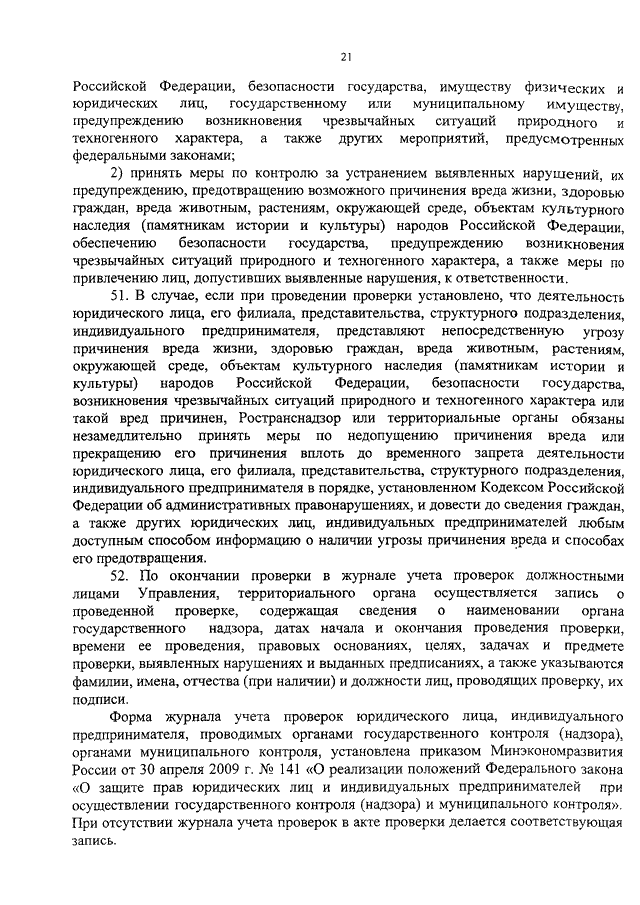 21

Российской Федерации, безопасности государства, имуществу физических и юридических лиц, государственному или муниципальному имуществу, предупреждению возникновения чрезвычайных ситуаций природного и техногенного характера, а также других мероприятий, предусмотренных федеральными законами;

2) принять меры по контролю за устранением выявленных нарушений, их предупреждению, предотвращению возможного причинения вреда жизни, здоровью граждан, вреда животным, растениям, окружающей среде, объектам культурного наследия (памятникам истории и культуры) народов Российской Федерации, обеспечению безопасности государства, предупреждению возникновения чрезвычайных ситуаций природного и техногенного характера, а также меры по привлечению лиц, допустивших выявленные нарушения, к ответственности.

51. В случае, если при проведении проверки установлено, что деятельность юридического лица, его филиала, представительства, структурного подразделения, индивидуального предпринимателя, представляют непосредственную угрозу причинения вреда жизни, здоровью граждан, вреда животным, растениям, окружающей среде, объектам культурного наследия (памятникам истории и культуры) народов Российской Федерации, безопасности государства, возникновения чрезвычайных ситуаций природного и техногенного характера или такой вред причинен, Ространснадзор или территориальные органы обязаны незамедлительно принять меры по недопущению причинения вреда или прекращению его причинения вплоть до временного запрета деятельности юридического лица, его филиала, представительства, структурного подразделения, индивидуального предпринимателя в порядке, установленном Кодексом Российской Федерации об административных правонарушениях, и довести до сведения граждан, а также других юридических лиц, индивидуальных предпринимателей любым доступным способом информацию о наличии угрозы причинения вреда и способах его предотвращения.

52. По окончании проверки в журнале учета проверок должностными лицами Управления, территориального органа осуществляется запись о проведенной проверке, содержащая сведения о наименовании органа государственного надзора, датах начала и окончания проведения проверки, времени ее проведения, правовых основаниях, целях, задачах и предмете проверки, выявленных нарушениях и выданных предписаниях, а также указываются фамилии, имена, отчества (при наличии) и должности лиц, проводящих проверку, их подписи.

Форма журнала учета проверок юридического лица, индивидуального предпринимателя, проводимых органами государственного контроля (надзора), органами муниципального контроля, установлена приказом Минэкономразвития России от 30 апреля 2009 г. № 141 «О реализации положений Федерального закона «О защите прав юридических лиц и индивидуальных предпринимателей при осуществлении государственного контроля (надзора) и муниципального контроля». При отсутствии журнала учета проверок в акте проверки делается соответствующая запись.